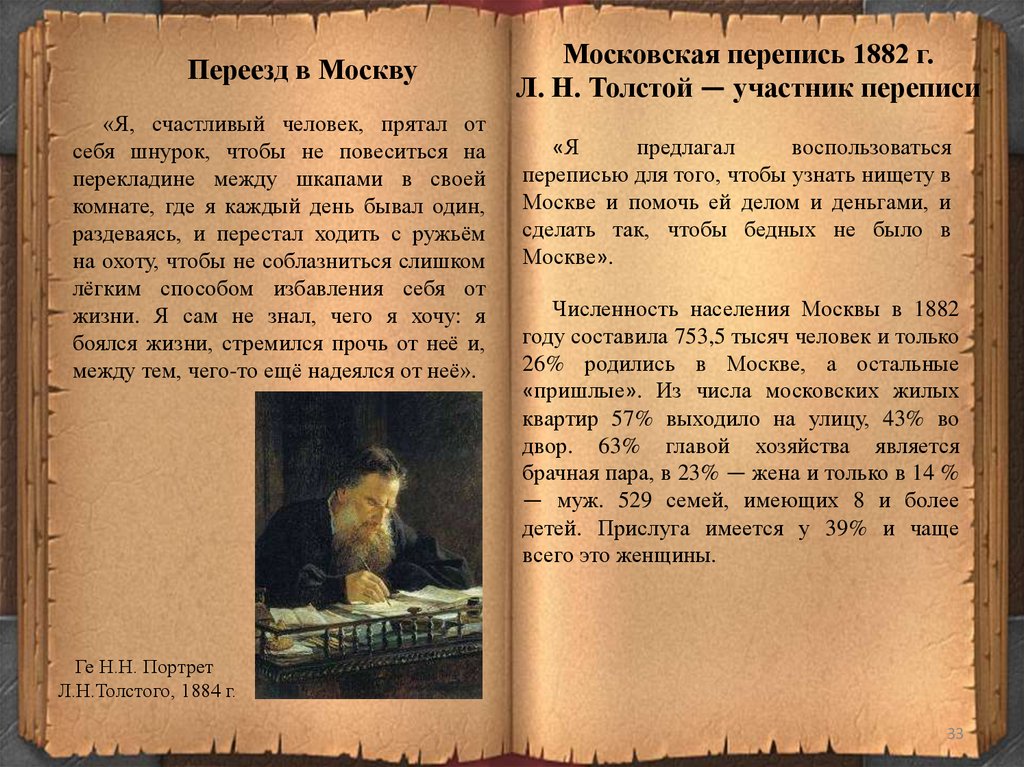 Переезд в Москву

«Я, счастливый человек, прятал от себя шнурок, чтобы не повеситься на перекладине между шкапами в своей комнате, где я каждый день бывал один, раздеваясь, и перестал ходить с ружьём на охоту, чтобы не соблазниться слишком лёгким способом избавления себя от жизни. Я сам не знал, чего я хочу: я боялся жизни, стремился прочь от неё и, между тем, чего-то ещё надеялся от неё».

Ге Н.Н. Портрет Л.Н.Толстого, 1884 г.

Московская перепись 1882 г.
Л. Н. Толстой — участник переписи

«Я предлагал воспользоваться переписью для того, чтобы узнать нищету в Москве и помочь ей делом и деньгами, и сделать так, чтобы бедных не было в Москве».

Численность населения Москвы в 1882 году составила 753,5 тысяч человек и только 26% родились в Москве, а остальные «пришлые». Из числа московских жилых квартир 57% выходило на улицу, 43% во двор. 63% главой хозяйства является брачная пара, в 23% — жена и только в 14 % — муж. 529 семей, имеющих 8 и более детей. Прислуга имеется у 39% и чаще всего это женщины.

33